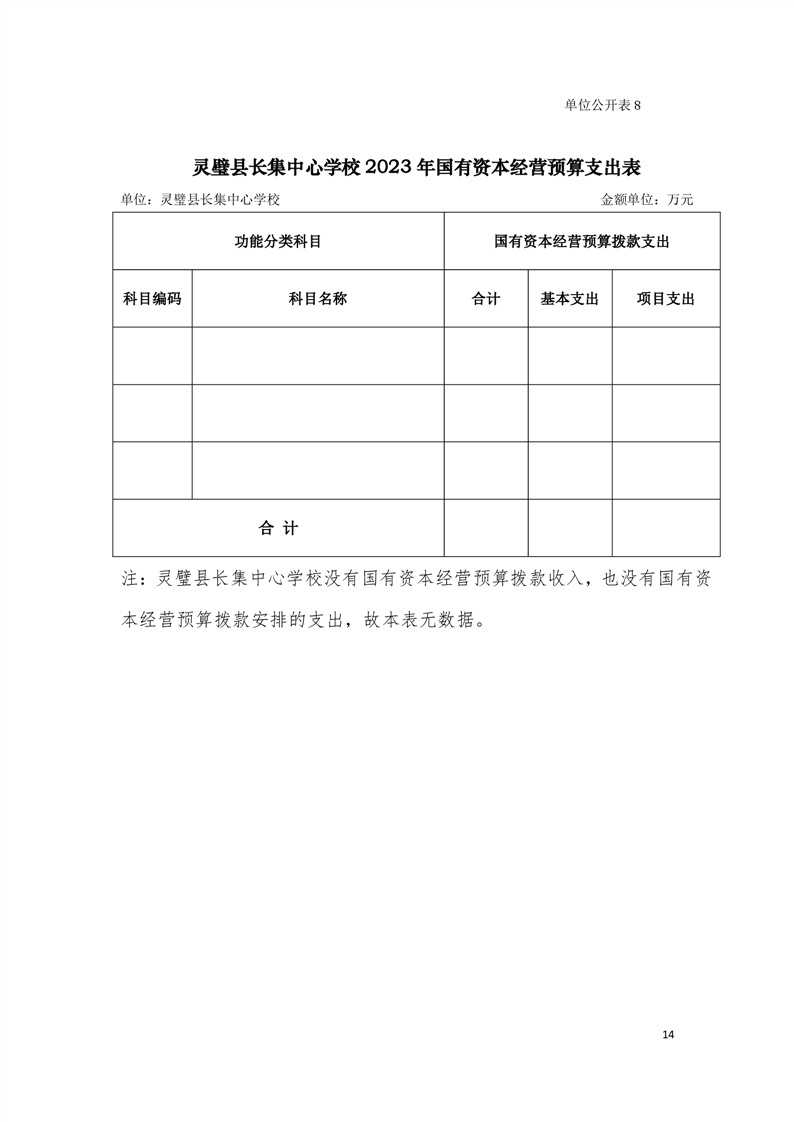 单位公开表8

灵璧县长集中心学校2023年国有资本经营预算支出表

单位：灵璧县长集中心学校 金额单位：万元

| 功能分类科目 | | 国有资本经营预算拨款支出 | | |
|---|---|---|---|---|
| 科目编码 | 科目名称 | 合计 | 基本支出 | 项目支出 |
| | | | | |
| | | | | |
| | | | | |
| 合 计 | | | | |

注：灵璧县长集中心学校没有国有资本经营预算拨款收入，也没有国有资本经营预算拨款安排的支出，故本表无数据。

14